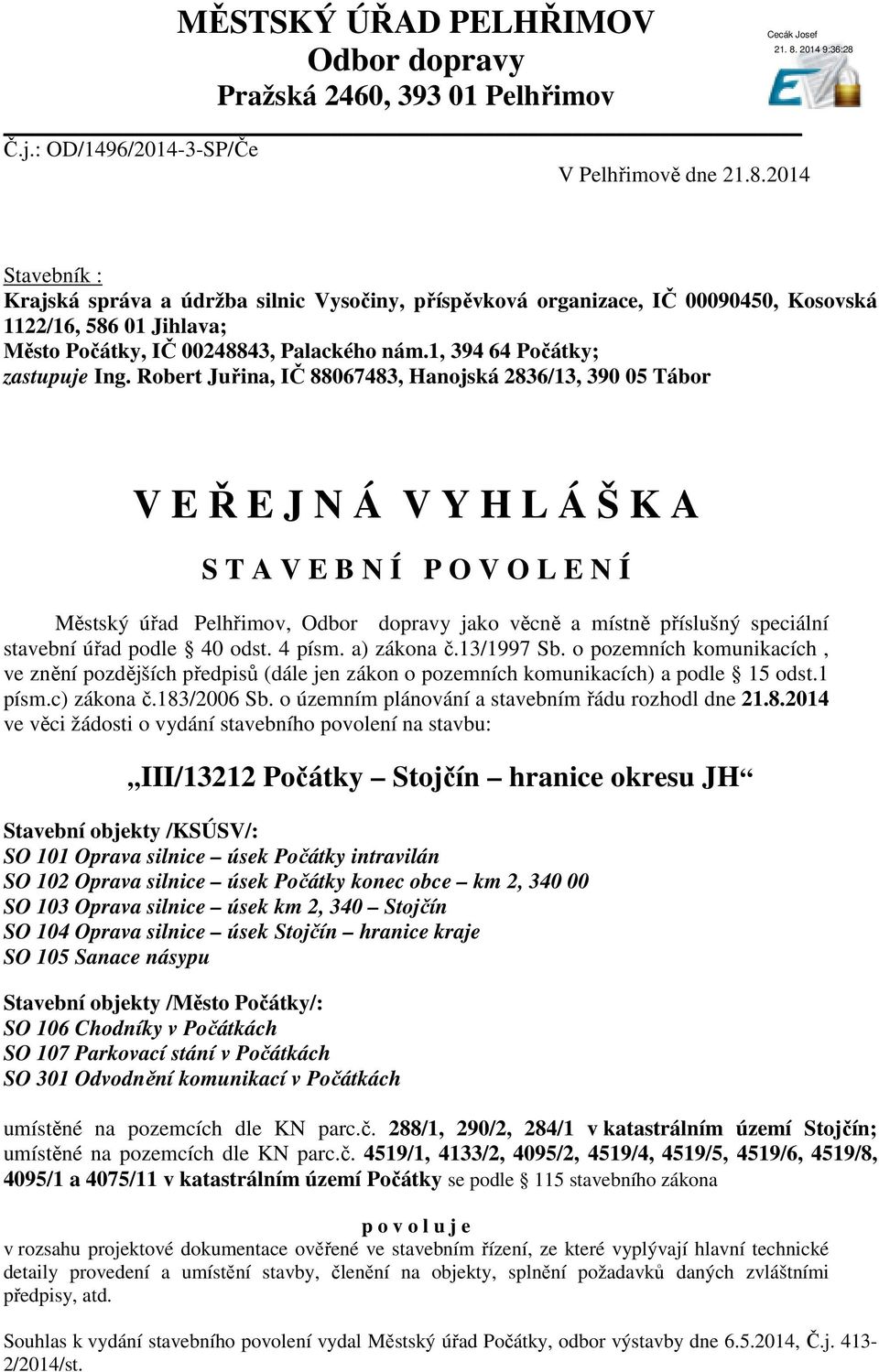 MĚSTSKÝ ÚŘAD PELHŘIMOV
Odbor dopravy
Pražská 2460, 393 01 Pelhřimov

Cecák Josef
21. 8. 2014 9:36:28

Č.j.: OD/1496/2014-3-SP/Če

V Pelhřimově dne 21.8.2014

Stavebník :
Krajská správa a údržba silnic Vysočiny, příspěvková organizace, IČ 00090450, Kosovská 1122/16, 586 01 Jihlava;
Město Počátky, IČ 00248843, Palackého nám.1, 394 64 Počátky;
zastupuje Ing. Robert Juřina, IČ 88067483, Hanojská 2836/13, 390 05 Tábor

V E Ř E J N Á V Y H L Á Š K A

S T A V E B N Í P O V O L E N Í

Městský úřad Pelhřimov, Odbor dopravy jako věcně a místně příslušný speciální stavební úřad podle § 40 odst. 4 písm. a) zákona č.13/1997 Sb. o pozemních komunikacích , ve znění pozdějších předpisů (dále jen zákon o pozemních komunikacích) a podle § 15 odst.1 písm.c) zákona č.183/2006 Sb. o územním plánování a stavebním řádu rozhodl dne 21.8.2014 ve věci žádosti o vydání stavebního povolení na stavbu:

„III/13212 Počátky – Stojčín – hranice okresu JH“

Stavební objekty /KSÚSV/:
SO 101 Oprava silnice – úsek Počátky intravilán
SO 102 Oprava silnice – úsek Počátky konec obce – km 2, 340 00
SO 103 Oprava silnice – úsek km 2, 340 – Stojčín
SO 104 Oprava silnice – úsek Stojčín – hranice kraje
SO 105 Sanace násypu

Stavební objekty /Město Počátky/:
SO 106 Chodníky v Počátkách
SO 107 Parkovací stání v Počátkách
SO 301 Odvodnění komunikací v Počátkách

umístěné na pozemcích dle KN parc.č. 288/1, 290/2, 284/1 v katastrálním území Stojčín; umístěné na pozemcích dle KN parc.č. 4519/1, 4133/2, 4095/2, 4519/4, 4519/5, 4519/6, 4519/8, 4095/1 a 4075/11 v katastrálním území Počátky se podle § 115 stavebního zákona

p o v o l u j e

v rozsahu projektové dokumentace ověřené ve stavebním řízení, ze které vyplývají hlavní technické detaily provedení a umístění stavby, členění na objekty, splnění požadavků daných zvláštními předpisy, atd.

Souhlas k vydání stavebního povolení vydal Městský úřad Počátky, odbor výstavby dne 6.5.2014, Č.j. 413-2/2014/st.